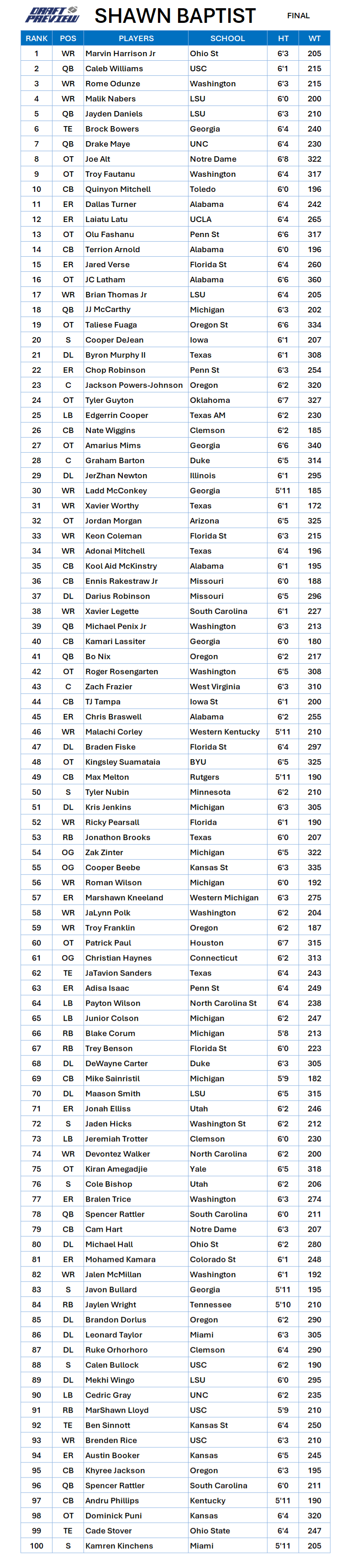 DRAFT PREVIEW

SHAWN BAPTIST

FINAL

| RANK | POS | PLAYERS | SCHOOL | HT | WT |
|---|---|---|---|---|---|
| 1 | WR | Marvin Harrison Jr | Ohio St | 6'3 | 205 |
| 2 | QB | Caleb Williams | USC | 6'1 | 215 |
| 3 | WR | Rome Odunze | Washington | 6'3 | 215 |
| 4 | WR | Malik Nabers | LSU | 6'0 | 200 |
| 5 | QB | Jayden Daniels | LSU | 6'3 | 210 |
| 6 | TE | Brock Bowers | Georgia | 6'4 | 240 |
| 7 | QB | Drake Maye | UNC | 6'4 | 230 |
| 8 | OT | Joe Alt | Notre Dame | 6'8 | 322 |
| 9 | OT | Troy Fautanu | Washington | 6'4 | 317 |
| 10 | CB | Quinyon Mitchell | Toledo | 6'0 | 196 |
| 11 | ER | Dallas Turner | Alabama | 6'4 | 242 |
| 12 | ER | Laiatu Latu | UCLA | 6'4 | 265 |
| 13 | OT | Olu Fashanu | Penn St | 6'6 | 317 |
| 14 | CB | Terrion Arnold | Alabama | 6'0 | 196 |
| 15 | ER | Jared Verse | Florida St | 6'4 | 260 |
| 16 | OT | JC Latham | Alabama | 6'6 | 360 |
| 17 | WR | Brian Thomas Jr | LSU | 6'4 | 205 |
| 18 | QB | JJ McCarthy | Michigan | 6'3 | 202 |
| 19 | OT | Taliese Fuaga | Oregon St | 6'6 | 334 |
| 20 | S | Cooper DeJean | Iowa | 6'1 | 207 |
| 21 | DL | Byron Murphy II | Texas | 6'1 | 308 |
| 22 | ER | Chop Robinson | Penn St | 6'3 | 254 |
| 23 | C | Jackson Powers-Johnson | Oregon | 6'2 | 320 |
| 24 | OT | Tyler Guyton | Oklahoma | 6'7 | 327 |
| 25 | LB | Edgerrin Cooper | Texas AM | 6'2 | 230 |
| 26 | CB | Nate Wiggins | Clemson | 6'2 | 185 |
| 27 | OT | Amarius Mims | Georgia | 6'6 | 340 |
| 28 | C | Graham Barton | Duke | 6'5 | 314 |
| 29 | DL | JerZhan Newton | Illinois | 6'1 | 295 |
| 30 | WR | Ladd McConkey | Georgia | 5'11 | 185 |
| 31 | WR | Xavier Worthy | Texas | 6'1 | 172 |
| 32 | OT | Jordan Morgan | Arizona | 6'5 | 325 |
| 33 | WR | Keon Coleman | Florida St | 6'3 | 215 |
| 34 | WR | Adonai Mitchell | Texas | 6'4 | 196 |
| 35 | CB | Kool Aid McKinstry | Alabama | 6'1 | 195 |
| 36 | CB | Ennis Rakestraw Jr | Missouri | 6'0 | 188 |
| 37 | DL | Darius Robinson | Missouri | 6'5 | 296 |
| 38 | WR | Xavier Legette | South Carolina | 6'1 | 227 |
| 39 | QB | Michael Penix Jr | Washington | 6'3 | 213 |
| 40 | CB | Kamari Lassiter | Georgia | 6'0 | 180 |
| 41 | QB | Bo Nix | Oregon | 6'2 | 217 |
| 42 | OT | Roger Rosengarten | Washington | 6'5 | 308 |
| 43 | C | Zach Frazier | West Virginia | 6'3 | 310 |
| 44 | CB | TJ Tampa | Iowa St | 6'1 | 200 |
| 45 | ER | Chris Braswell | Alabama | 6'2 | 255 |
| 46 | WR | Malachi Corley | Western Kentucky | 5'11 | 210 |
| 47 | DL | Braden Fiske | Florida St | 6'4 | 297 |
| 48 | OT | Kingsley Suamataia | BYU | 6'5 | 325 |
| 49 | CB | Max Melton | Rutgers | 5'11 | 190 |
| 50 | S | Tyler Nubin | Minnesota | 6'2 | 210 |
| 51 | DL | Kris Jenkins | Michigan | 6'3 | 305 |
| 52 | WR | Ricky Pearsall | Florida | 6'1 | 190 |
| 53 | RB | Jonathon Brooks | Texas | 6'0 | 207 |
| 54 | OG | Zak Zinter | Michigan | 6'5 | 322 |
| 55 | OG | Cooper Beebe | Kansas St | 6'3 | 335 |
| 56 | WR | Roman Wilson | Michigan | 6'0 | 192 |
| 57 | ER | Marshawn Kneeland | Western Michigan | 6'3 | 275 |
| 58 | WR | JaLynn Polk | Washington | 6'2 | 204 |
| 59 | WR | Troy Franklin | Oregon | 6'2 | 187 |
| 60 | OT | Patrick Paul | Houston | 6'7 | 315 |
| 61 | OG | Christian Haynes | Connecticut | 6'2 | 313 |
| 62 | TE | JaTavion Sanders | Texas | 6'4 | 243 |
| 63 | ER | Adisa Isaac | Penn St | 6'4 | 249 |
| 64 | LB | Payton Wilson | North Carolina St | 6'4 | 238 |
| 65 | LB | Junior Colson | Michigan | 6'2 | 247 |
| 66 | RB | Blake Corum | Michigan | 5'8 | 213 |
| 67 | RB | Trey Benson | Florida St | 6'0 | 223 |
| 68 | DL | DeWayne Carter | Duke | 6'3 | 305 |
| 69 | CB | Mike Sainristil | Michigan | 5'9 | 182 |
| 70 | DL | Maason Smith | LSU | 6'5 | 315 |
| 71 | ER | Jonah Elliss | Utah | 6'2 | 246 |
| 72 | S | Jaden Hicks | Washington St | 6'2 | 212 |
| 73 | LB | Jeremiah Trotter | Clemson | 6'0 | 230 |
| 74 | WR | Devontez Walker | North Carolina | 6'2 | 200 |
| 75 | OT | Kiran Amegadjie | Yale | 6'5 | 318 |
| 76 | S | Cole Bishop | Utah | 6'2 | 206 |
| 77 | ER | Bralen Trice | Washington | 6'3 | 274 |
| 78 | QB | Spencer Rattler | South Carolina | 6'0 | 211 |
| 79 | CB | Cam Hart | Notre Dame | 6'3 | 207 |
| 80 | DL | Michael Hall | Ohio St | 6'2 | 280 |
| 81 | ER | Mohamed Kamara | Colorado St | 6'1 | 248 |
| 82 | WR | Jalen McMillan | Washington | 6'1 | 192 |
| 83 | S | Javon Bullard | Georgia | 5'11 | 195 |
| 84 | RB | Jaylen Wright | Tennessee | 5'10 | 210 |
| 85 | DL | Brandon Dorlus | Oregon | 6'2 | 290 |
| 86 | DL | Leonard Taylor | Miami | 6'3 | 305 |
| 87 | DL | Ruke Orhorhoro | Clemson | 6'4 | 290 |
| 88 | S | Calen Bullock | USC | 6'2 | 190 |
| 89 | DL | Mekhi Wingo | LSU | 6'0 | 295 |
| 90 | LB | Cedric Gray | UNC | 6'2 | 235 |
| 91 | RB | MarShawn Lloyd | USC | 5'9 | 210 |
| 92 | TE | Ben Sinnott | Kansas St | 6'4 | 250 |
| 93 | WR | Brenden Rice | USC | 6'3 | 210 |
| 94 | ER | Austin Booker | Kansas | 6'5 | 245 |
| 95 | CB | Khyree Jackson | Oregon | 6'3 | 195 |
| 96 | QB | Spencer Rattler | South Carolina | 6'0 | 211 |
| 97 | CB | Andru Phillips | Kentucky | 5'11 | 190 |
| 98 | OT | Dominick Puni | Kansas | 6'4 | 320 |
| 99 | TE | Cade Stover | Ohio State | 6'4 | 247 |
| 100 | S | Kamren Kinchens | Miami | 5'11 | 205 |